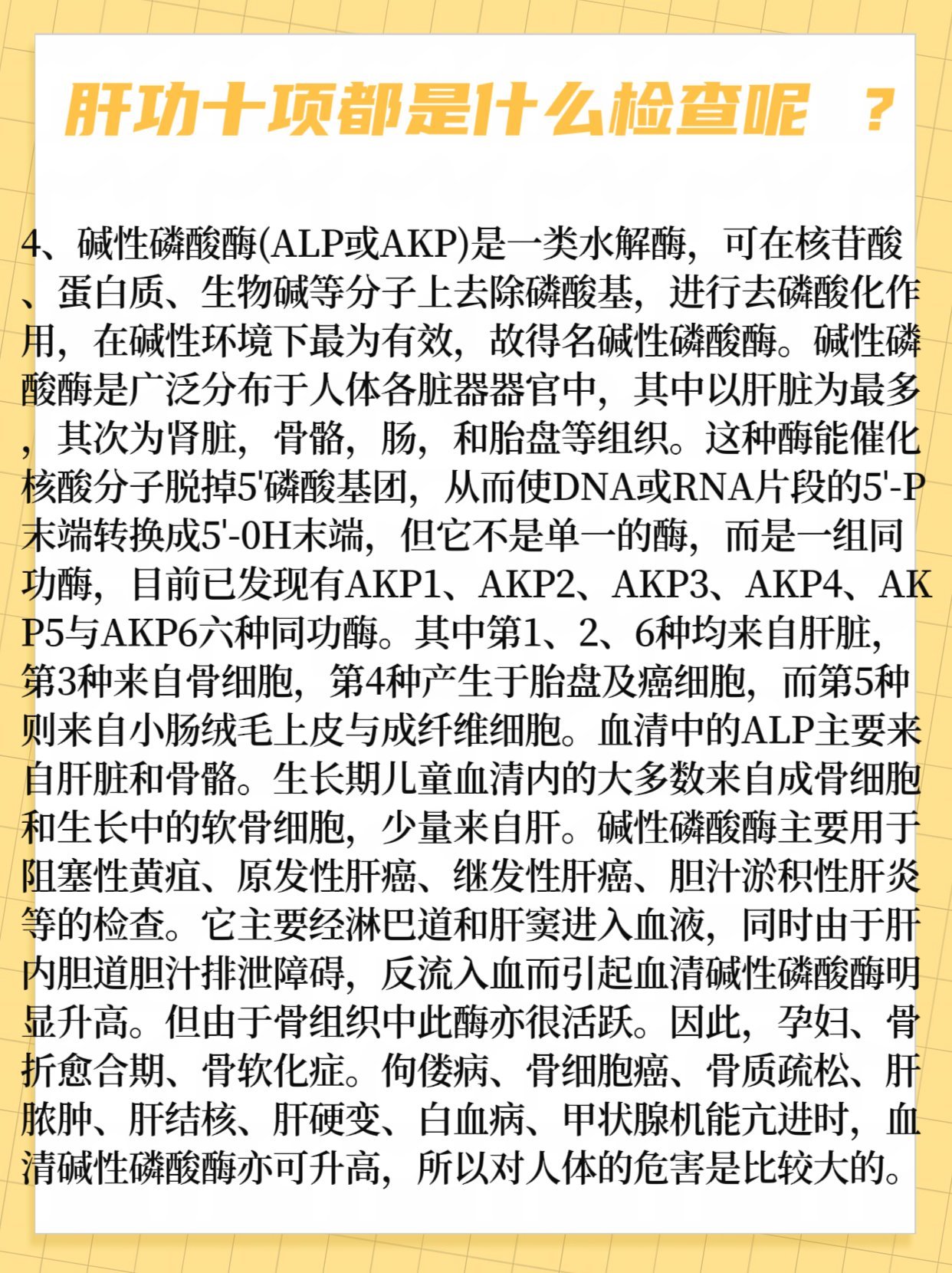 肝功十项都是什么检查呢 ？

4、碱性磷酸酶(ALP或AKP)是一类水解酶，可在核苷酸、蛋白质、生物碱等分子上去除磷酸基，进行去磷酸化作用，在碱性环境下最为有效，故得名碱性磷酸酶。碱性磷酸酶是广泛分布于人体各脏器器官中，其中以肝脏为最多，其次为肾脏，骨骼，肠，和胎盘等组织。这种酶能催化核酸分子脱掉5'磷酸基团，从而使DNA或RNA片段的5'-P末端转换成5'-0H末端，但它不是单一的酶，而是一组同功酶，目前已发现有AKP1、AKP2、AKP3、AKP4、AKP5与AKP6六种同功酶。其中第1、2、6种均来自肝脏，第3种来自骨细胞，第4种产生于胎盘及癌细胞，而第5种则来自小肠绒毛上皮与成纤维细胞。血清中的ALP主要来自肝脏和骨骼。生长期儿童血清内的大多数来自成骨细胞和生长中的软骨细胞，少量来自肝。碱性磷酸酶主要用于阻塞性黄疸、原发性肝癌、继发性肝癌、胆汁淤积性肝炎等的检查。它主要经淋巴道和肝窦进入血液，同时由于肝内胆道胆汁排泄障碍，反流入血而引起血清碱性磷酸酶明显升高。但由于骨组织中此酶亦很活跃。因此，孕妇、骨折愈合期、骨软化症。佝偻病、骨细胞癌、骨质疏松、肝脓肿、肝结核、肝硬变、白血病、甲状腺机能亢进时，血清碱性磷酸酶亦可升高，所以对人体的危害是比较大的。